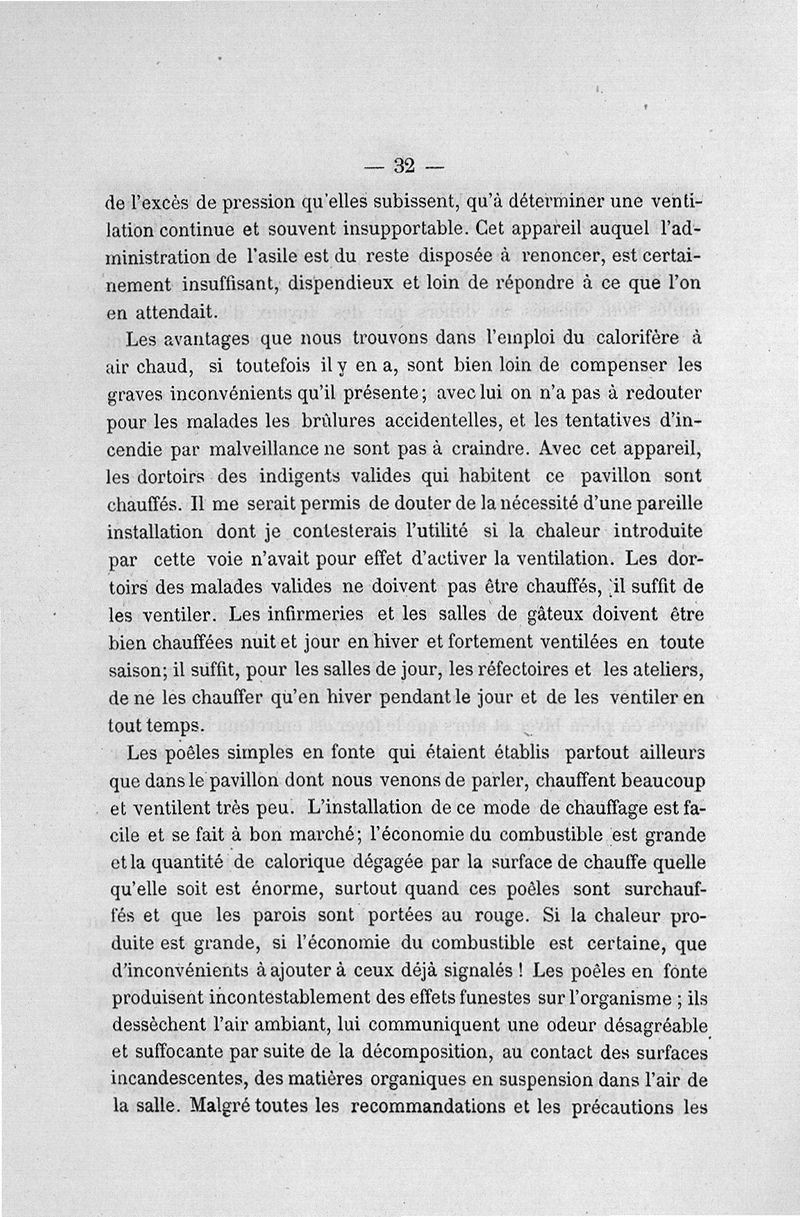 — 32 —

de l'excès de pression qu'elles subissent, qu'à déterminer une ventilation continue et souvent insupportable. Cet appareil auquel l'administration de l'asile est du reste disposée à renoncer, est certainement insuffisant, dispendieux et loin de répondre à ce que l'on en attendait.

Les avantages que nous trouvons dans l'emploi du calorifère à air chaud, si toutefois il y en a, sont bien loin de compenser les graves inconvénients qu'il présente; avec lui on n'a pas à redouter pour les malades les brûlures accidentelles, et les tentatives d'incendie par malveillance ne sont pas à craindre. Avec cet appareil, les dortoirs des indigents valides qui habitent ce pavillon sont chauffés. Il me serait permis de douter de la nécessité d'une pareille installation dont je contesterais l'utilité si la chaleur introduite par cette voie n'avait pour effet d'activer la ventilation. Les dortoirs des malades valides ne doivent pas être chauffés, il suffit de les ventiler. Les infirmeries et les salles de gâteux doivent être bien chauffées nuit et jour en hiver et fortement ventilées en toute saison; il suffit, pour les salles de jour, les réfectoires et les ateliers, de ne les chauffer qu'en hiver pendant le jour et de les ventiler en tout temps.

Les poêles simples en fonte qui étaient établis partout ailleurs que dans le pavillon dont nous venons de parler, chauffent beaucoup et ventilent très peu. L'installation de ce mode de chauffage est facile et se fait à bon marché; l'économie du combustible est grande et la quantité de calorique dégagée par la surface de chauffe quelle qu'elle soit est énorme, surtout quand ces poêles sont surchauffés et que les parois sont portées au rouge. Si la chaleur produite est grande, si l'économie du combustible est certaine, que d'inconvénients à ajouter à ceux déjà signalés ! Les poêles en fonte produisent incontestablement des effets funestes sur l'organisme ; ils dessèchent l'air ambiant, lui communiquent une odeur désagréable et suffocante par suite de la décomposition, au contact des surfaces incandescentes, des matières organiques en suspension dans l'air de la salle. Malgré toutes les recommandations et les précautions les